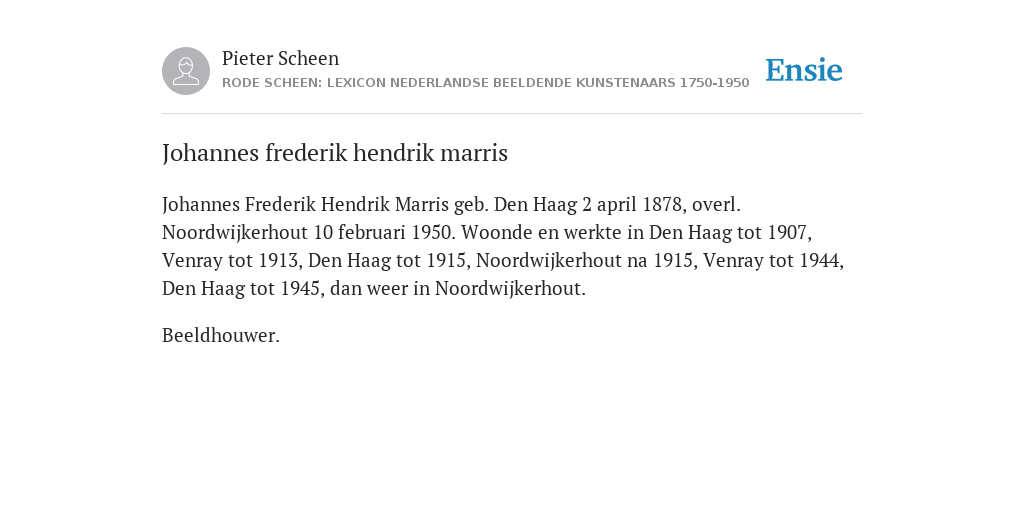 Pieter Scheen
RODE SCHEEN: LEXICON NEDERLANDSE BEELDENDE KUNSTENAARS 1750-1950

Ensie

Johannes frederik hendrik marris

Johannes Frederik Hendrik Marris geb. Den Haag 2 april 1878, overl. Noordwijkerhout 10 februari 1950. Woonde en werkte in Den Haag tot 1907, Venray tot 1913, Den Haag tot 1915, Noordwijkerhout na 1915, Venray tot 1944, Den Haag tot 1945, dan weer in Noordwijkerhout.

Beeldhouwer.